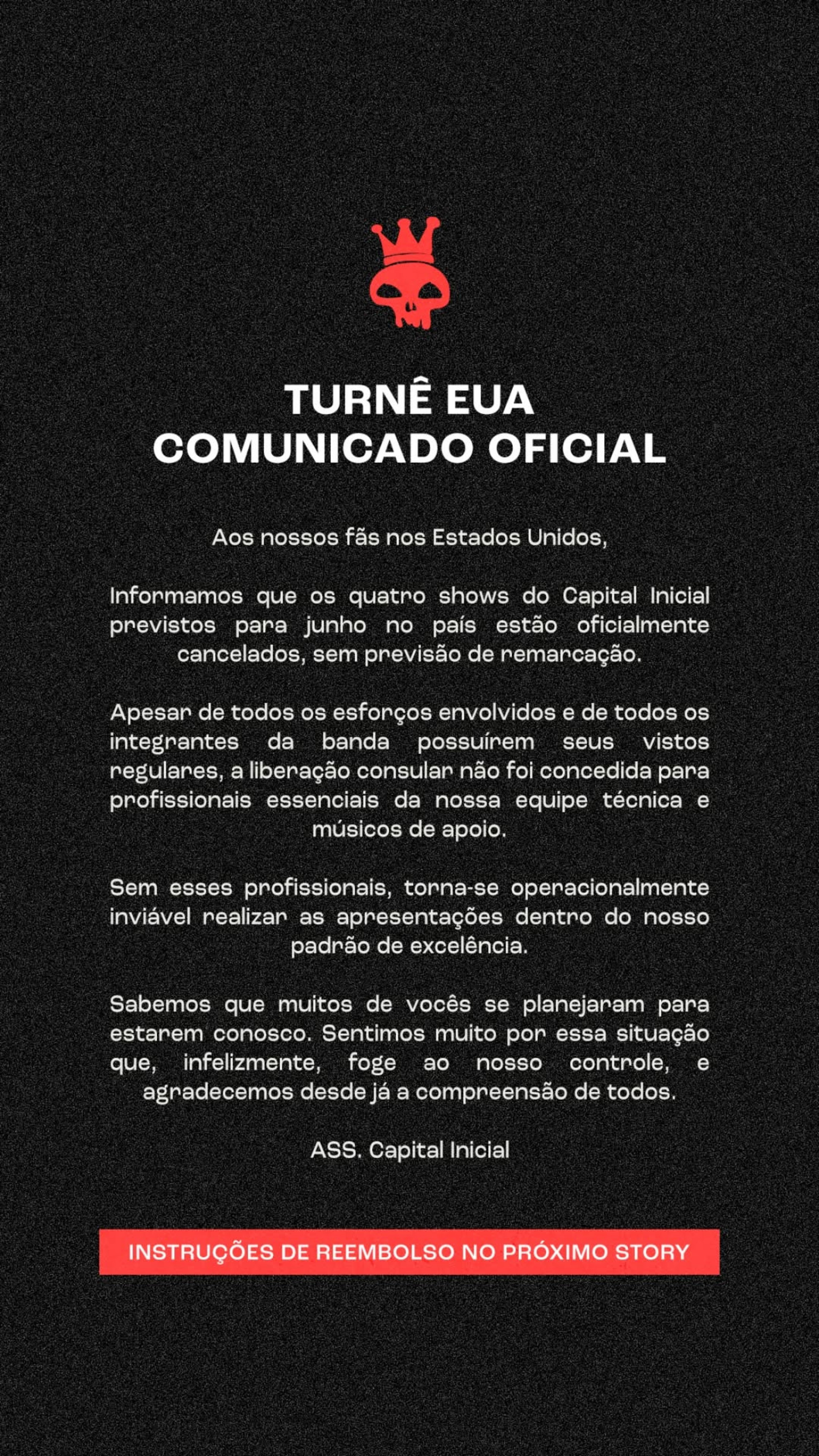 TURNÊ EUA
COMUNICADO OFICIAL

Aos nossos fãs nos Estados Unidos,

Informamos que os quatro shows do Capital Inicial previstos para junho no país estão oficialmente cancelados, sem previsão de remarcação.

Apesar de todos os esforços envolvidos e de todos os integrantes da banda possuírem seus vistos regulares, a liberação consular não foi concedida para profissionais essenciais da nossa equipe técnica e músicos de apoio.

Sem esses profissionais, torna-se operacionalmente inviável realizar as apresentações dentro do nosso padrão de excelência.

Sabemos que muitos de vocês se planejaram para estarem conosco. Sentimos muito por essa situação que, infelizmente, foge ao nosso controle, e agradecemos desde já a compreensão de todos.

ASS. Capital Inicial

INSTRUÇÕES DE REEMBOLSO NO PRÓXIMO STORY